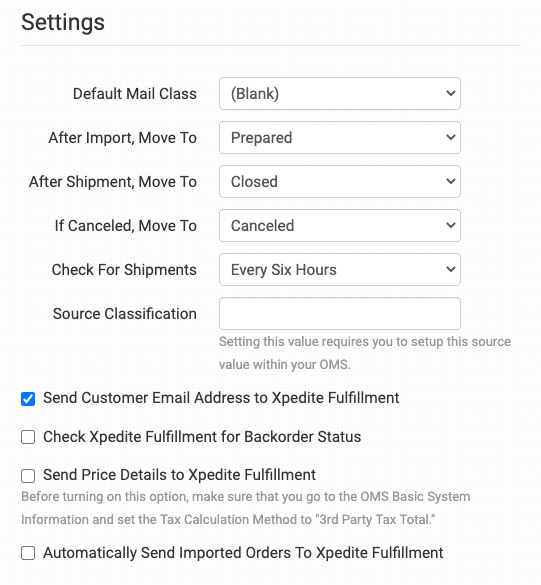 Settings

Default Mail Class (Blank)

After Import, Move To Prepared

After Shipment, Move To Closed

If Canceled, Move To Canceled

Check For Shipments Every Six Hours

Source Classification

Setting this value requires you to setup this source value within your OMS.

Send Customer Email Address to Xpedite Fulfillment

Check Xpedite Fulfillment for Backorder Status

Send Price Details to Xpedite Fulfillment

Before turning on this option, make sure that you go to the OMS Basic System Information and set the Tax Calculation Method to "3rd Party Tax Total."

Automatically Send Imported Orders To Xpedite Fulfillment